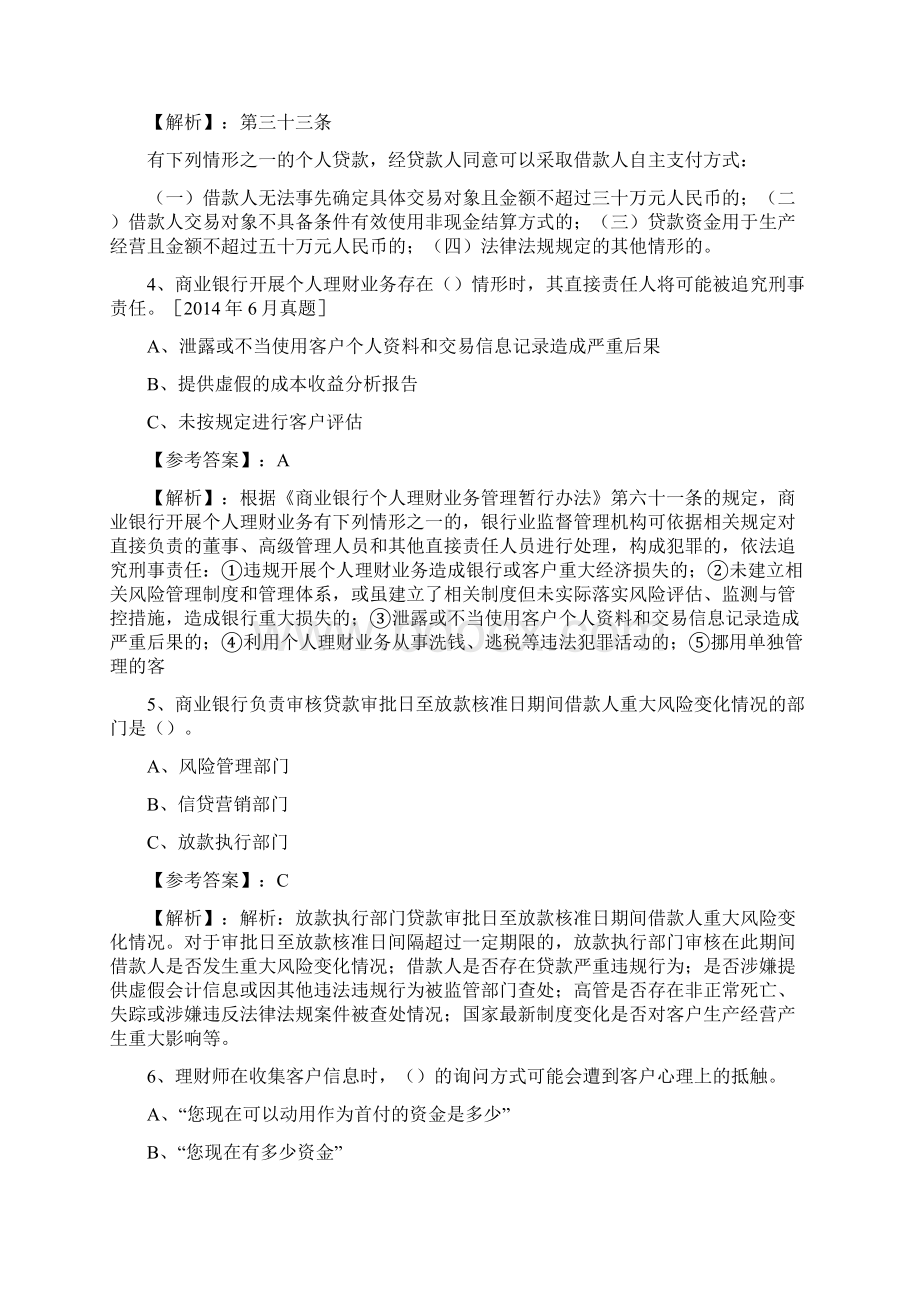 【解析】：第三十三条

有下列情形之一的个人贷款，经贷款人同意可以采取借款人自主支付方式：

（一）借款人无法事先确定具体交易对象且金额不超过三十万元人民币的；（二）借款人交易对象不具备条件有效使用非现金结算方式的；（三）贷款资金用于生产经营且金额不超过五十万元人民币的；（四）法律法规规定的其他情形的。

4、商业银行开展个人理财业务存在（）情形时，其直接责任人将可能被追究刑事责任。［2014 年 6 月真题］

A、泄露或不当使用客户个人资料和交易信息记录造成严重后果

B、提供虚假的成本收益分析报告

C、未按规定进行客户评估

【参考答案】：A

【解析】：根据《商业银行个人理财业务管理暂行办法》第六十一条的规定，商业银行开展个人理财业务有下列情形之一的，银行业监督管理机构可依据相关规定对直接负责的董事、高级管理人员和其他直接责任人员进行处理，构成犯罪的，依法追究刑事责任：①违规开展个人理财业务造成银行或客户重大经济损失的；②未建立相关风险管理制度和管理体系，或虽建立了相关制度但未实际落实风险评估、监测与管控措施，造成银行重大损失的；③泄露或不当使用客户个人资料和交易信息记录造成严重后果的；④利用个人理财业务从事洗钱、逃税等违法犯罪活动的；⑤挪用单独管理的客

5、商业银行负责审核贷款审批日至放款核准日期间借款人重大风险变化情况的部门是（）。

A、风险管理部门

B、信贷营销部门

C、放款执行部门

【参考答案】：C

【解析】：解析：放款执行部门贷款审批日至放款核准日期间借款人重大风险变化情况。对于审批日至放款核准日间隔超过一定期限的，放款执行部门审核在此期间借款人是否发生重大风险变化情况；借款人是否存在贷款严重违规行为；是否涉嫌提供虚假会计信息或因其他违法违规行为被监管部门查处；高管是否存在非正常死亡、失踪或涉嫌违反法律法规案件被查处情况；国家最新制度变化是否对客户生产经营产生重大影响等。

6、理财师在收集客户信息时，（）的询问方式可能会遭到客户心理上的抵触。

A、“您现在可以动用作为首付的资金是多少”

B、“您现在有多少资金”